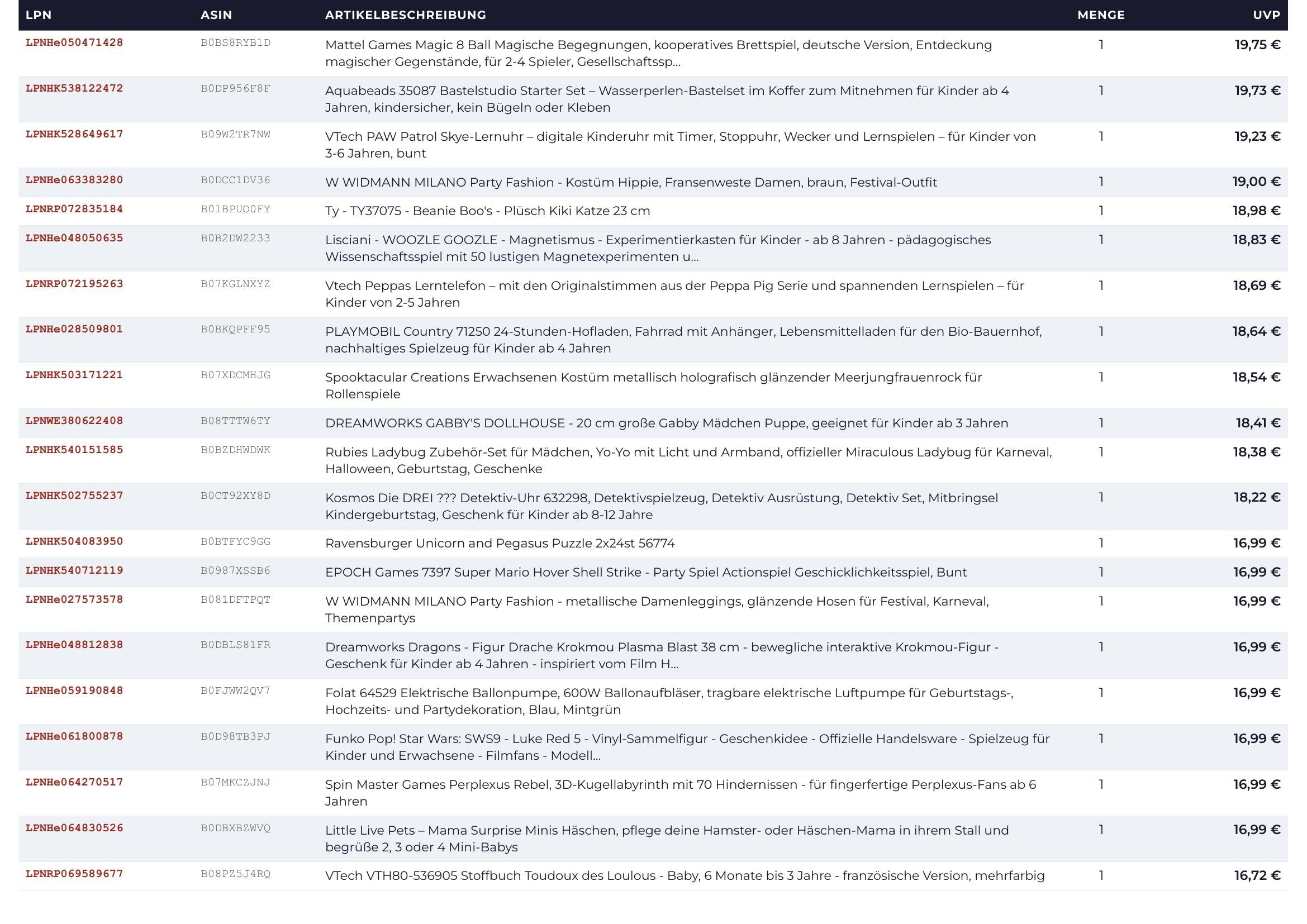 | LPN | ASIN | ARTIKELBESCHREIBUNG | MENGE | UVP |
|---|---|---|---|---|
| LPNHe050471428 | B0BS8RYB1D | Mattel Games Magic 8 Ball Magische Begegnungen, kooperatives Brettspiel, deutsche Version, Entdeckung magischer Gegenstände, für 2-4 Spieler, Gesellschaftssp... | 1 | 19,75 € |
| LPNHK538122472 | B0DP956F8F | Aquabeads 35087 Bastelstudio Starter Set – Wasserperlen-Bastelset im Koffer zum Mitnehmen für Kinder ab 4 Jahren, kindersicher, kein Bügeln oder Kleben | 1 | 19,73 € |
| LPNHK528649617 | B09W2TR7NW | VTech PAW Patrol Skye-Lernuhr – digitale Kinderuhr mit Timer, Stoppuhr, Wecker und Lernspielen – für Kinder von 3-6 Jahren, bunt | 1 | 19,23 € |
| LPNHe063383280 | B0DCC1DV36 | W WIDMANN MILANO Party Fashion - Kostüm Hippie, Fransenweste Damen, braun, Festival-Outfit | 1 | 19,00 € |
| LPNRP072835184 | B01BPUO0FY | Ty - TY37075 - Beanie Boo's - Plüsch Kiki Katze 23 cm | 1 | 18,98 € |
| LPNHe048050635 | B0B2DW2233 | Lisciani - WOOZLE GOOZLE - Magnetismus - Experimentierkasten für Kinder - ab 8 Jahren - pädagogisches Wissenschaftsspiel mit 50 lustigen Magnetexperimenten u... | 1 | 18,83 € |
| LPNRP072195263 | B07KGLNXYZ | Vtech Peppas Lerntelefon – mit den Originalstimmen aus der Peppa Pig Serie und spannenden Lernspielen – für Kinder von 2-5 Jahren | 1 | 18,69 € |
| LPNHe028509801 | B0BKQPFF95 | PLAYMOBIL Country 71250 24-Stunden-Hofladen, Fahrrad mit Anhänger, Lebensmittelladen für den Bio-Bauernhof, nachhaltiges Spielzeug für Kinder ab 4 Jahren | 1 | 18,64 € |
| LPNHK503171221 | B07XDCMHJG | Spooktacular Creations Erwachsenen Kostüm metallisch holografisch glänzender Meerjungfrauenrock für Rollenspiele | 1 | 18,54 € |
| LPNWE380622408 | B08TTTW6TY | DREAMWORKS GABBY'S DOLLHOUSE - 20 cm große Gabby Mädchen Puppe, geeignet für Kinder ab 3 Jahren | 1 | 18,41 € |
| LPNHK540151585 | B0BZDHWDWK | Rubies Ladybug Zubehör-Set für Mädchen, Yo-Yo mit Licht und Armband, offizieller Miraculous Ladybug für Karneval, Halloween, Geburtstag, Geschenke | 1 | 18,38 € |
| LPNHK502755237 | B0CT92XY8D | Kosmos Die DREI ??? Detektiv-Uhr 632298, Detektivspielzeug, Detektiv Ausrüstung, Detektiv Set, Mitbringsel Kindergeburtstag, Geschenk für Kinder ab 8-12 Jahre | 1 | 18,22 € |
| LPNHK504083950 | B0BTFYC9GG | Ravensburger Unicorn and Pegasus Puzzle 2x24st 56774 | 1 | 16,99 € |
| LPNHK540712119 | B0987XSSB6 | EPOCH Games 7397 Super Mario Hover Shell Strike - Party Spiel Actionspiel Geschicklichkeitsspiel, Bunt | 1 | 16,99 € |
| LPNHe027573578 | B081DFTPQT | W WIDMANN MILANO Party Fashion - metallische Damenleggings, glänzende Hosen für Festival, Karneval, Themenpartys | 1 | 16,99 € |
| LPNHe048812838 | B0DBLS81FR | Dreamworks Dragons - Figur Drache Krokmou Plasma Blast 38 cm - bewegliche interaktive Krokmou-Figur - Geschenk für Kinder ab 4 Jahren - inspiriert vom Film H... | 1 | 16,99 € |
| LPNHe059190848 | B0FJWW2QV7 | Folat 64529 Elektrische Ballonpumpe, 600W Ballonaufbläser, tragbare elektrische Luftpumpe für Geburtstags-, Hochzeits- und Partydekoration, Blau, Mintgrün | 1 | 16,99 € |
| LPNHe061800878 | B0D98TB3PJ | Funko Pop! Star Wars: SWS9 - Luke Red 5 - Vinyl-Sammelfigur - Geschenkidee - Offizielle Handelsware - Spielzeug für Kinder und Erwachsene - Filmfans - Modell... | 1 | 16,99 € |
| LPNHe064270517 | B07MKCZJNJ | Spin Master Games Perplexus Rebel, 3D-Kugellabyrinth mit 70 Hindernissen - für fingerfertige Perplexus-Fans ab 6 Jahren | 1 | 16,99 € |
| LPNHe064830526 | B0DBXBZWVQ | Little Live Pets – Mama Surprise Minis Häschen, pflege deine Hamster- oder Häschen-Mama in ihrem Stall und begrüße 2, 3 oder 4 Mini-Babys | 1 | 16,99 € |
| LPNRP069589677 | B08PZ5J4RQ | VTech VTH80-536905 Stoffbuch Toudoux des Loulous - Baby, 6 Monate bis 3 Jahre - französische Version, mehrfarbig | 1 | 16,72 € |